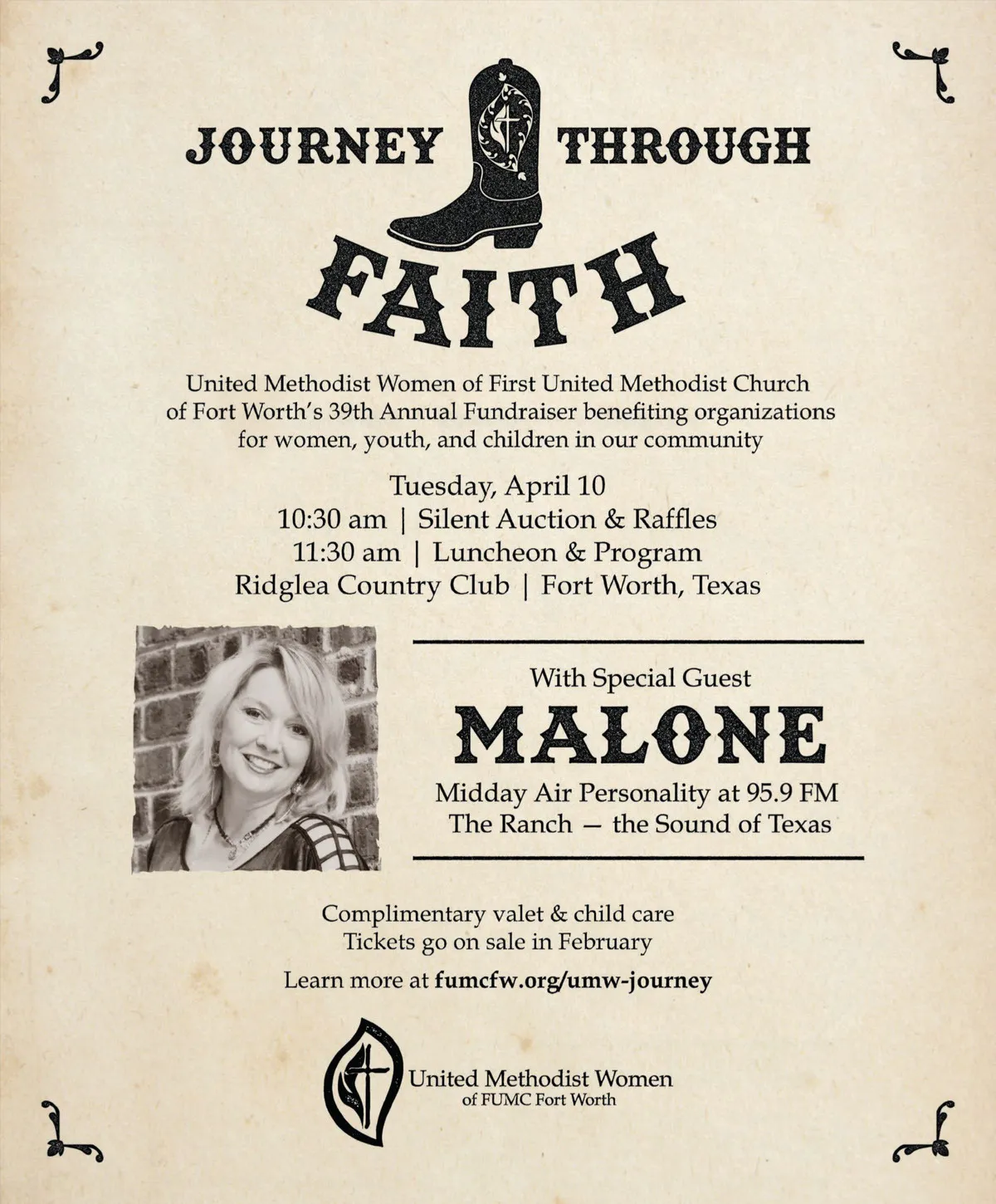 JOURNEY THROUGH FAITH

United Methodist Women of First United Methodist Church of Fort Worth's 39th Annual Fundraiser benefiting organizations for women, youth, and children in our community

Tuesday, April 10
10:30 am | Silent Auction & Raffles
11:30 am | Luncheon & Program
Ridglea Country Club | Fort Worth, Texas

With Special Guest
MALONE
Midday Air Personality at 95.9 FM
The Ranch — the Sound of Texas

Complimentary valet & child care
Tickets go on sale in February

Learn more at fumcfw.org/umw-journey

United Methodist Women
of FUMC Fort Worth